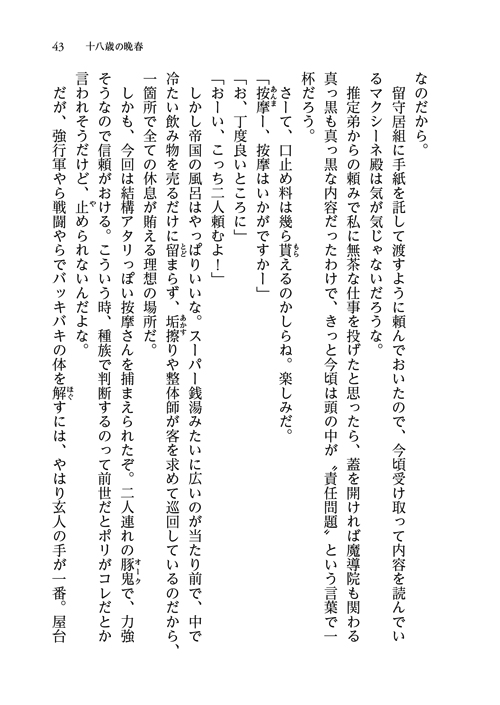 43　十八歳の晩春

なのだから。
　留守居組に手紙を託して渡すように頼んでおいたので、今頃受け取って内容を読んでいるマクシーネ殿は気が気じゃないだろうな。
　推定弟からの頼みで私に無茶な仕事を投げたと思ったら、蓋を開ければ魔導院も関わる真っ黒も真っ黒な内容だったわけで、きっと今頃は頭の中が〝責任問題〟という言葉で一杯だろう。
　さーて、口止め料は幾ら貰えるのかしらね。楽しみだ。
「按摩ー、按摩はいかがですかー」
「お、丁度良いところに」
「おーい、こっち二人頼むよ！」
　しかし帝国の風呂はやっぱりいいな。スーパー銭湯みたいに広いのが当たり前で、中で冷たい飲み物を売るだけに留まらず、垢擦りや整体師が客を求めて巡回しているのだから、一箇所で全ての休息が賄える理想の場所だ。
　しかも、今回は結構アタリっぽい按摩さんを捕まえられたぞ。二人連れの豚鬼で、力強そうなので信頼がおける。こういう時、種族で判断するのって前世だとポリがコレだとか言われそうだけど、止められないんだよな。
だが、強行軍やら戦闘やらでバッキバキの体を解すには、やはり玄人の手が一番。屋台